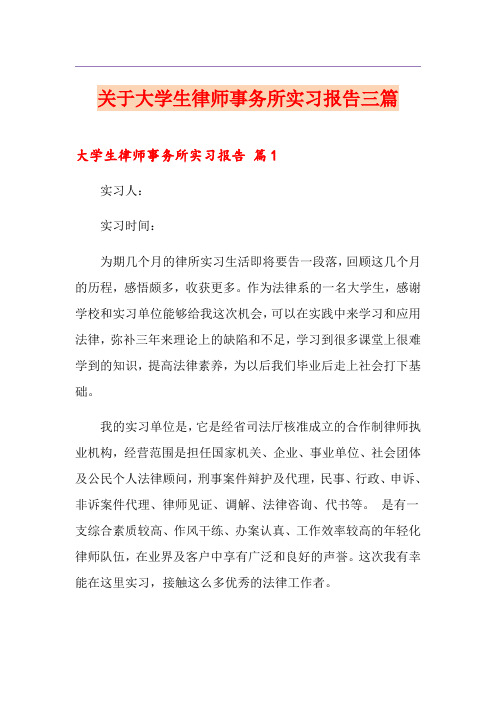 关于大学生律师事务所实习报告三篇

大学生律师事务所实习报告 篇1

实习人：

实习时间：

为期几个月的律所实习生活即将要告一段落，回顾这几个月的历程，感悟颇多，收获更多。作为法律系的一名大学生，感谢学校和实习单位能够给我这次机会，可以在实践中来学习和应用法律，弥补三年来理论上的缺陷和不足，学习到很多课堂上很难学到的知识，提高法律素养，为以后我们毕业后走上社会打下基础。

我的实习单位是，它是经省司法厅核准成立的合作制律师执业机构，经营范围是担任国家机关、企业、事业单位、社会团体及公民个人法律顾问，刑事案件辩护及代理，民事、行政、申诉、非诉案件代理、律师见证、调解、法律咨询、代书等。 是有一支综合素质较高、作风干练、办案认真、工作效率较高的年轻化律师队伍，在业界及客户中享有广泛和良好的声誉。这次我有幸能在这里实习，接触这么多优秀的法律工作者。